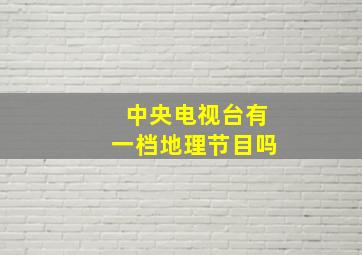 中央电视台有
一档地理节目吗